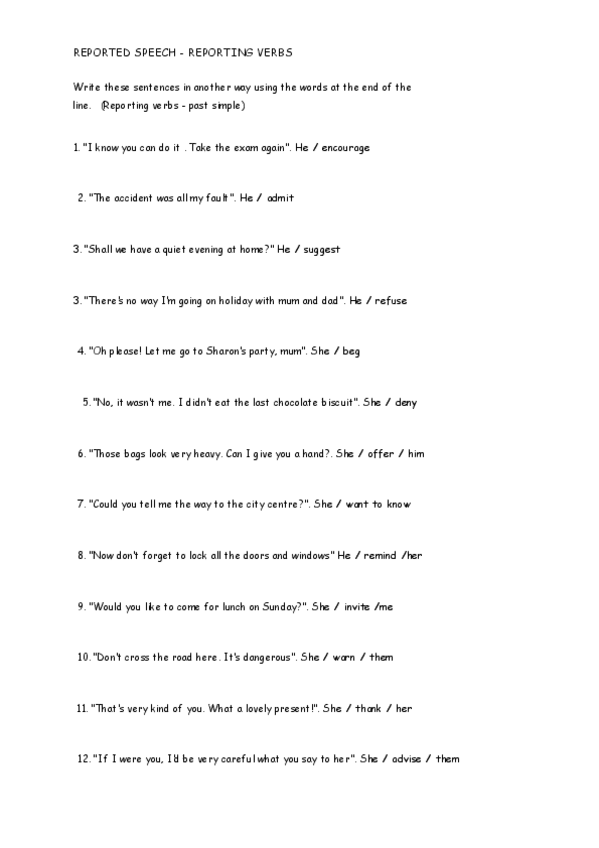 REPORTED SPEECH - REPORTING VERBS

Write these sentences in another way using the words at the end of the line. (Reporting verbs - past simple)

1. "I know you can do it . Take the exam again". He / encourage

2. "The accident was all my fault". He / admit

3. "Shall we have a quiet evening at home?" He / suggest

3. "There's no way I'm going on holiday with mum and dad". He / refuse

4. "Oh please! Let me go to Sharon's party, mum". She / beg

5. "No, it wasn't me. I didn't eat the last chocolate biscuit". She / deny

6. "Those bags look very heavy. Can I give you a hand?. She / offer / him

7. "Could you tell me the way to the city centre?". She / want to know

8. "Now don't forget to lock all the doors and windows" He / remind /her

9. "Would you like to come for lunch on Sunday?". She / invite /me

10. "Don't cross the road here. It's dangerous". She / warn / them

11. "That's very kind of you. What a lovely present!". She / thank / her

12. "If I were you, I'd be very careful what you say to her". She / advise / them